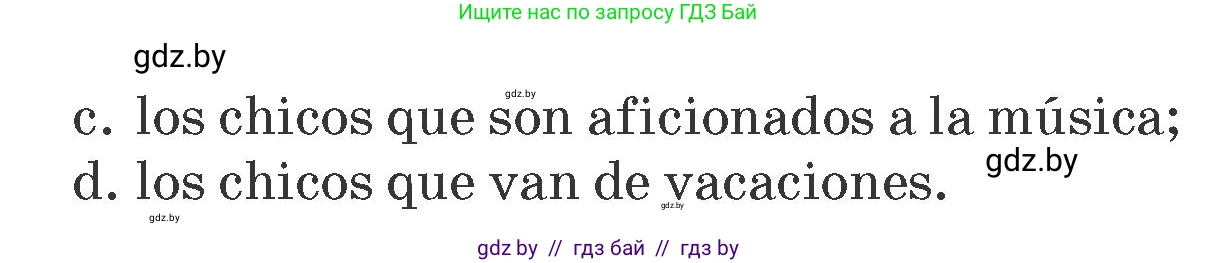 Ищите нас по запросу ГДЗ Бай

gdz.by

gdz.by

c. los chicos que son aficionados a la música;

gdz.by

d. los chicos que van de vacaciones.

gdz.by

gdz.by

gdz by // гдз бай // гдз by